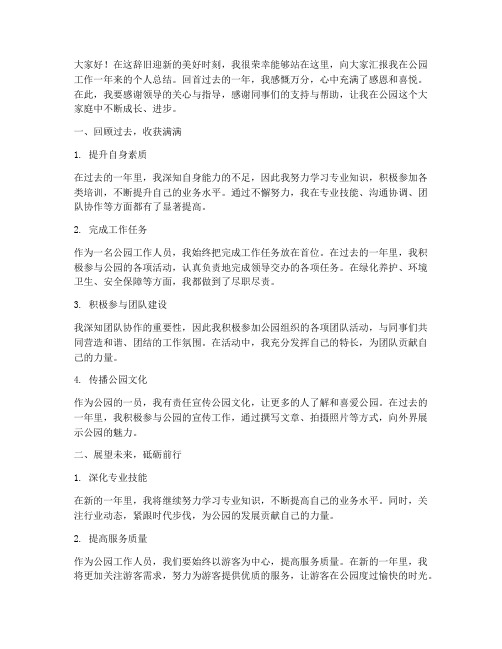 大家好！在这辞旧迎新的美好时刻，我很荣幸能够站在这里，向大家汇报我在公园工作一年来的个人总结。回首过去的一年，我感慨万分，心中充满了感恩和喜悦。在此，我要感谢领导的关心与指导，感谢同事们的支持与帮助，让我在公园这个大家庭中不断成长、进步。

一、回顾过去，收获满满

1. 提升自身素质

在过去的一年里，我深知自身能力的不足，因此我努力学习专业知识，积极参加各类培训，不断提升自己的业务水平。通过不懈努力，我在专业技能、沟通协调、团队协作等方面都有了显著提高。

2. 完成工作任务

作为一名公园工作人员，我始终把完成工作任务放在首位。在过去的一年里，我积极参与公园的各项活动，认真负责地完成领导交办的各项任务。在绿化养护、环境卫生、安全保障等方面，我都做到了尽职尽责。

3. 积极参与团队建设

我深知团队协作的重要性，因此我积极参加公园组织的各项团队活动，与同事们共同营造和谐、团结的工作氛围。在活动中，我充分发挥自己的特长，为团队贡献自己的力量。

4. 传播公园文化

作为公园的一员，我有责任宣传公园文化，让更多的人了解和喜爱公园。在过去的一年里，我积极参与公园的宣传工作，通过撰写文章、拍摄照片等方式，向外界展示公园的魅力。

二、展望未来，砥砺前行

1. 深化专业技能

在新的一年里，我将继续努力学习专业知识，不断提高自己的业务水平。同时，关注行业动态，紧跟时代步伐，为公园的发展贡献自己的力量。

2. 提高服务质量

作为公园工作人员，我们要始终以游客为中心，提高服务质量。在新的一年里，我将更加关注游客需求，努力为游客提供优质的服务，让游客在公园度过愉快的时光。